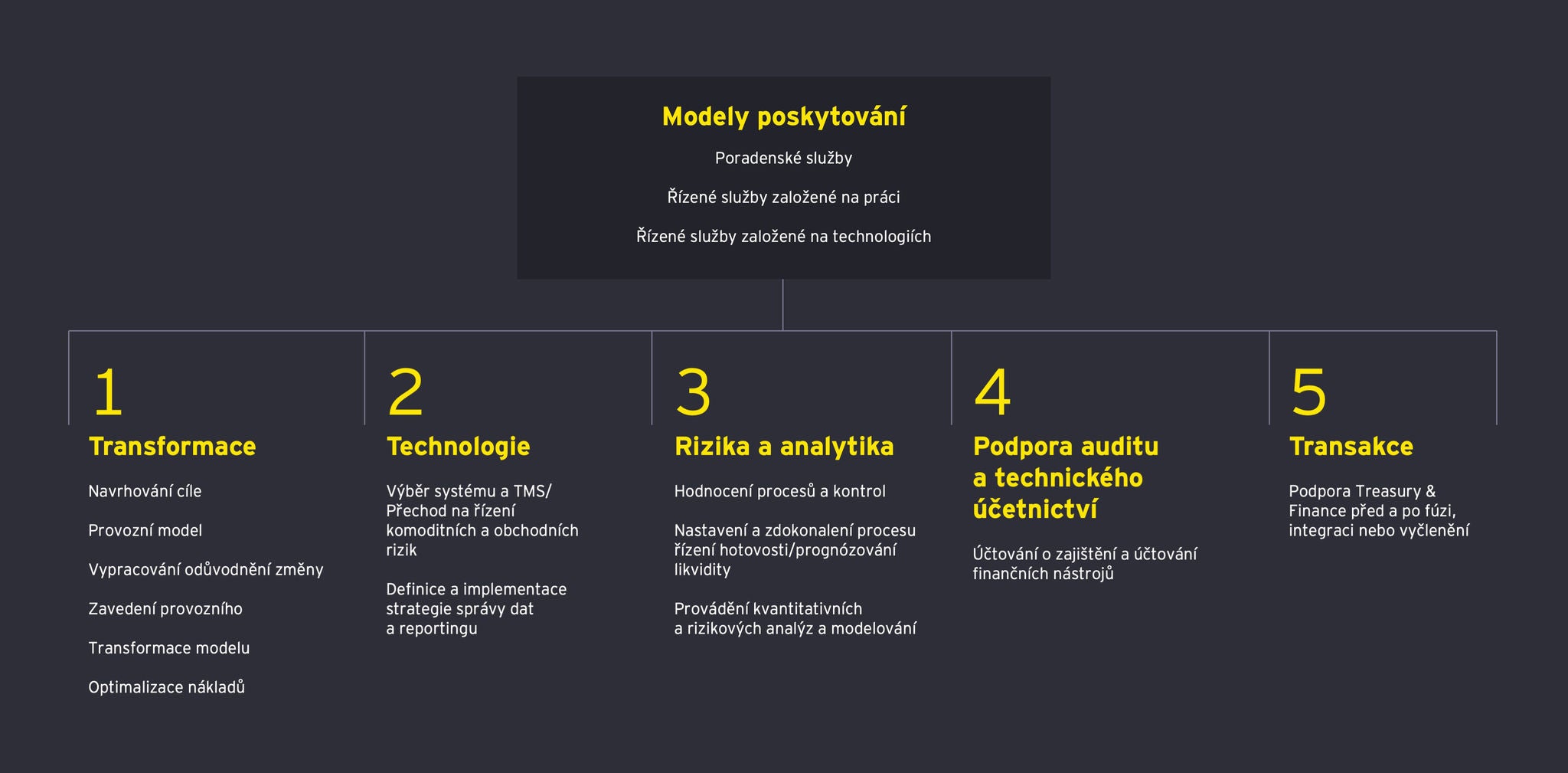 Modely poskytování

Poradenské služby

Řízené služby založené na práci

Řízené služby založené na technologiích

1
Transformace

Navrhování cíle

Provozní model

Vypracování odůvodnění změny

Zavedení provozního

Transformace modelu

Optimalizace nákladů

2
Technologie

Výběr systému a TMS/ Přechod na řízení komoditních a obchodních rizik

Definice a implementace strategie správy dat a reportingu

3
Rizika a analytika

Hodnocení procesů a kontrol

Nastavení a zdokonalení procesu řízení hotovosti/prognózování likvidity

Provádění kvantitativních a rizikových analýz a modelování

4
Podpora auditu a technického účetnictví

Účtování o zajištění a účtování finančních nástrojů

5
Transakce

Podpora Treasury & Finance před a po fúzi, integraci nebo vyčlenění